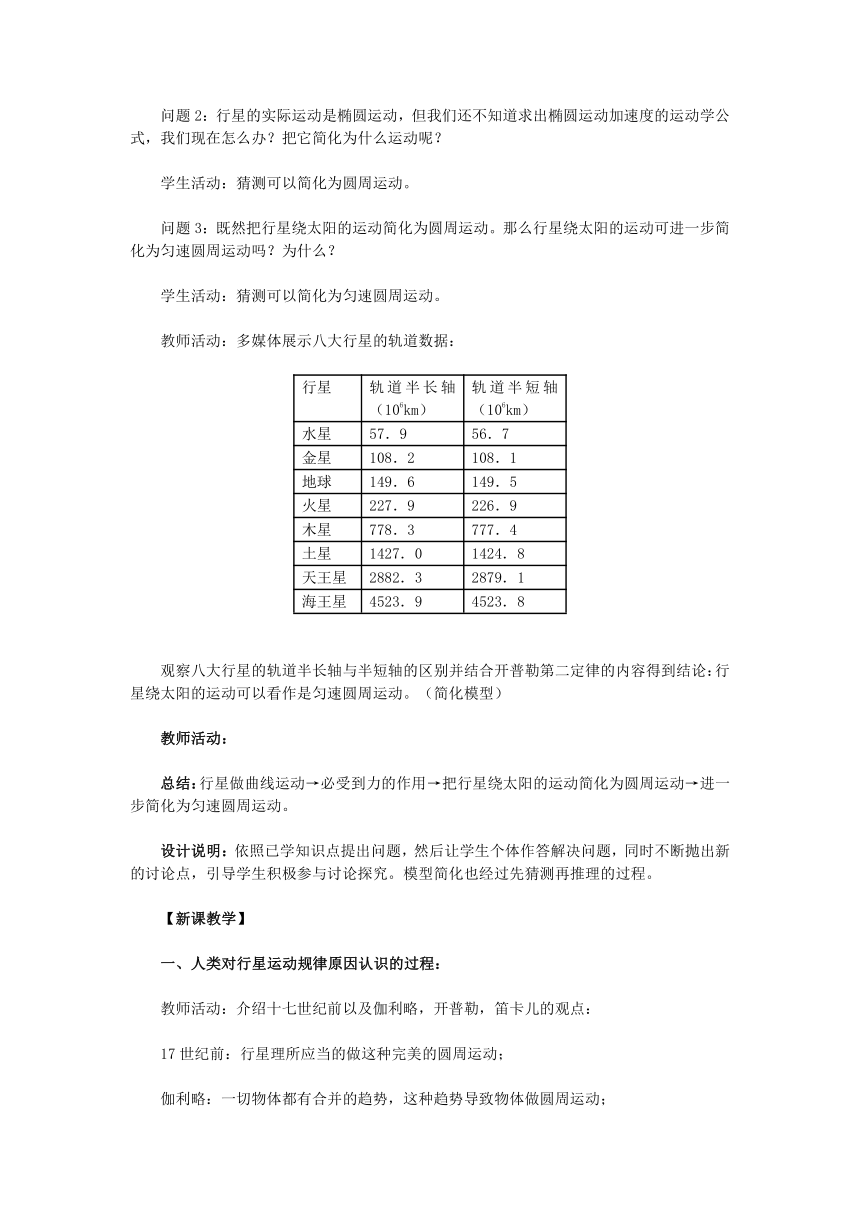 问题 2：行星的实际运动是椭圆运动，但我们还不知道求出椭圆运动加速度的运动学公式，我们现在怎么办？把它简化为什么运动呢？

学生活动：猜测可以简化为圆周运动。

问题 3：既然把行星绕太阳的运动简化为圆周运动。那么行星绕太阳的运动可进一步简化为匀速圆周运动吗？为什么？

学生活动：猜测可以简化为匀速圆周运动。

教师活动：多媒体展示八大行星的轨道数据：

| 行星 | 轨道半长轴（$10^6$km） | 轨道半短轴（$10^6$km） |
|---|---|---|
| 水星 | 57．9 | 56．7 |
| 金星 | 108．2 | 108．1 |
| 地球 | 149．6 | 149．5 |
| 火星 | 227．9 | 226．9 |
| 木星 | 778．3 | 777．4 |
| 土星 | 1427．0 | 1424．8 |
| 天王星 | 2882．3 | 2879．1 |
| 海王星 | 4523．9 | 4523．8 |

观察八大行星的轨道半长轴与半短轴的区别并结合开普勒第二定律的内容得到结论：行星绕太阳的运动可以看作是匀速圆周运动。（简化模型）

教师活动：

总结：行星做曲线运动→必受到力的作用→把行星绕太阳的运动简化为圆周运动→进一步简化为匀速圆周运动。

设计说明：依照已学知识点提出问题，然后让学生个体作答解决问题，同时不断抛出新的讨论点，引导学生积极参与讨论探究。模型简化也经过先猜测再推理的过程。

【新课教学】

一、人类对行星运动规律原因认识的过程：

教师活动：介绍十七世纪前以及伽利略，开普勒，笛卡儿的观点：

17 世纪前：行星理所应当的做这种完美的圆周运动；

伽利略：一切物体都有合并的趋势，这种趋势导致物体做圆周运动；